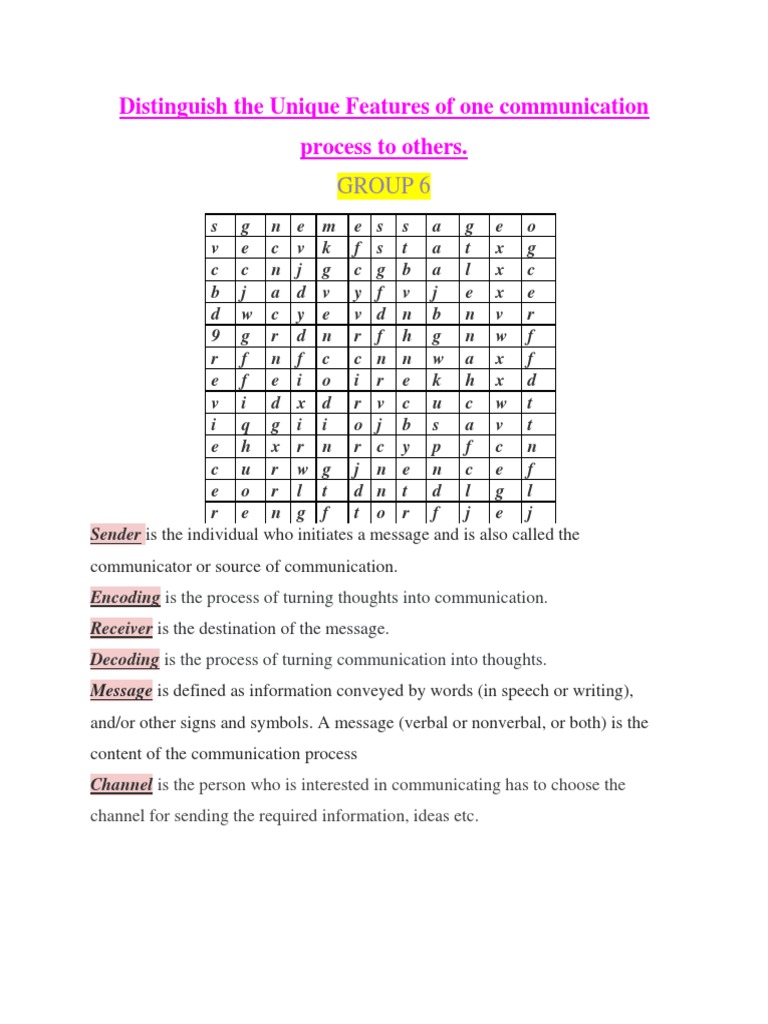 Distinguish the Unique Features of one communication process to others.

GROUP 6

| s | g | n | e | m | e | s | s | a | g | e | o |
|---|---|---|---|---|---|---|---|---|---|---|---|
| v | e | c | v | k | f | s | t | a | t | x | g |
| c | c | n | j | g | c | g | b | a | l | x | c |
| b | j | a | d | v | y | f | v | j | e | x | e |
| d | w | c | y | e | v | d | n | b | n | v | r |
| 9 | g | r | d | n | r | f | h | g | n | w | f |
| r | f | n | f | c | c | n | n | w | a | x | f |
| e | f | e | i | o | i | r | e | k | h | x | d |
| v | i | d | x | d | r | v | c | u | c | w | t |
| i | q | g | i | i | o | j | b | s | a | v | t |
| e | h | x | r | n | r | c | y | p | f | c | n |
| c | u | r | w | g | j | n | e | n | c | e | f |
| e | o | r | l | t | d | n | t | d | l | g | l |
| r | e | n | g | f | t | o | r | f | j | e | j |

Sender is the individual who initiates a message and is also called the communicator or source of communication.

Encoding is the process of turning thoughts into communication.

Receiver is the destination of the message.

Decoding is the process of turning communication into thoughts.

Message is defined as information conveyed by words (in speech or writing), and/or other signs and symbols. A message (verbal or nonverbal, or both) is the content of the communication process

Channel is the person who is interested in communicating has to choose the channel for sending the required information, ideas etc.